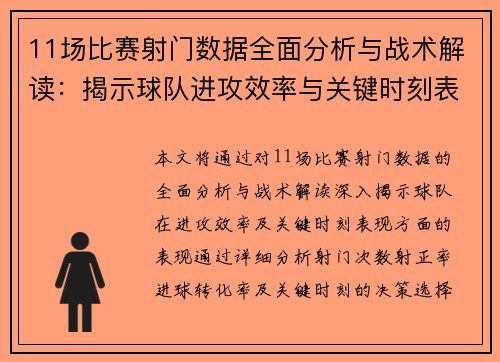 11场比赛射门数据全面分析与战术解读：揭示球队进攻效率与关键时刻表

本文将通过对11场比赛射门数据的全面分析与战术解读深入揭示球队在进攻效率及关键时刻表现方面的表现通过详细分析射门次数射正率进球转化率及关键时刻的决策选择